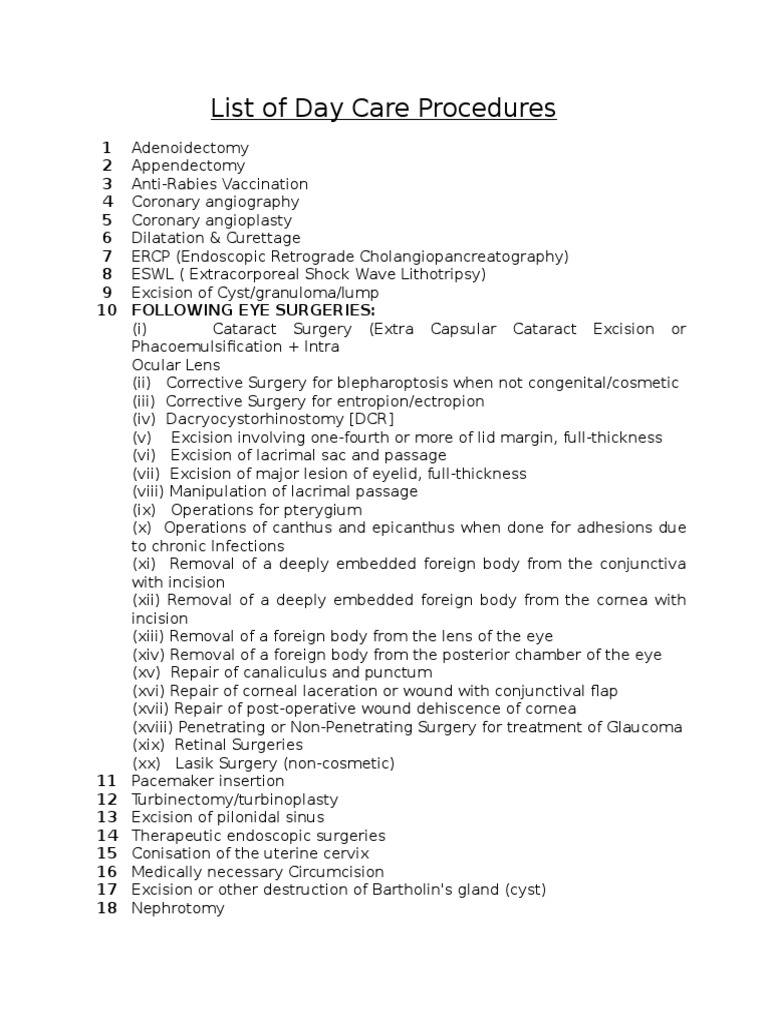 List of Day Care Procedures

1 Adenoidectomy
2 Appendectomy
3 Anti-Rabies Vaccination
4 Coronary angiography
5 Coronary angioplasty
6 Dilatation & Curettage
7 ERCP (Endoscopic Retrograde Cholangiopancreatography)
8 ESWL ( Extracorporeal Shock Wave Lithotripsy)
9 Excision of Cyst/granuloma/lump
10 FOLLOWING EYE SURGERIES:
(i) Cataract Surgery (Extra Capsular Cataract Excision or Phacoemulsification + Intra
Ocular Lens
(ii) Corrective Surgery for blepharoptosis when not congenital/cosmetic
(iii) Corrective Surgery for entropion/ectropion
(iv) Dacryocystorhinostomy [DCR]
(v) Excision involving one-fourth or more of lid margin, full-thickness
(vi) Excision of lacrimal sac and passage
(vii) Excision of major lesion of eyelid, full-thickness
(viii) Manipulation of lacrimal passage
(ix) Operations for pterygium
(x) Operations of canthus and epicanthus when done for adhesions due to chronic Infections
(xi) Removal of a deeply embedded foreign body from the conjunctiva with incision
(xii) Removal of a deeply embedded foreign body from the cornea with incision
(xiii) Removal of a foreign body from the lens of the eye
(xiv) Removal of a foreign body from the posterior chamber of the eye
(xv) Repair of canaliculus and punctum
(xvi) Repair of corneal laceration or wound with conjunctival flap
(xvii) Repair of post-operative wound dehiscence of cornea
(xviii) Penetrating or Non-Penetrating Surgery for treatment of Glaucoma
(xix) Retinal Surgeries
(xx) Lasik Surgery (non-cosmetic)
11 Pacemaker insertion
12 Turbinectomy/turbinoplasty
13 Excision of pilonidal sinus
14 Therapeutic endoscopic surgeries
15 Conisation of the uterine cervix
16 Medically necessary Circumcision
17 Excision or other destruction of Bartholin's gland (cyst)
18 Nephrotomy